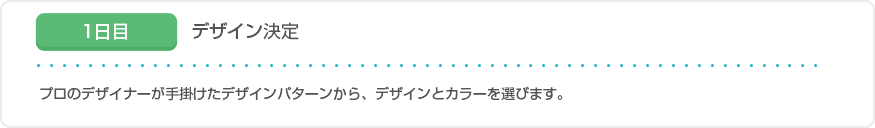 1日目

デザイン決定

プロのデザイナーが手掛けたデザインパターンから、デザインとカラーを選びます。